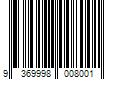 9 369998 008001